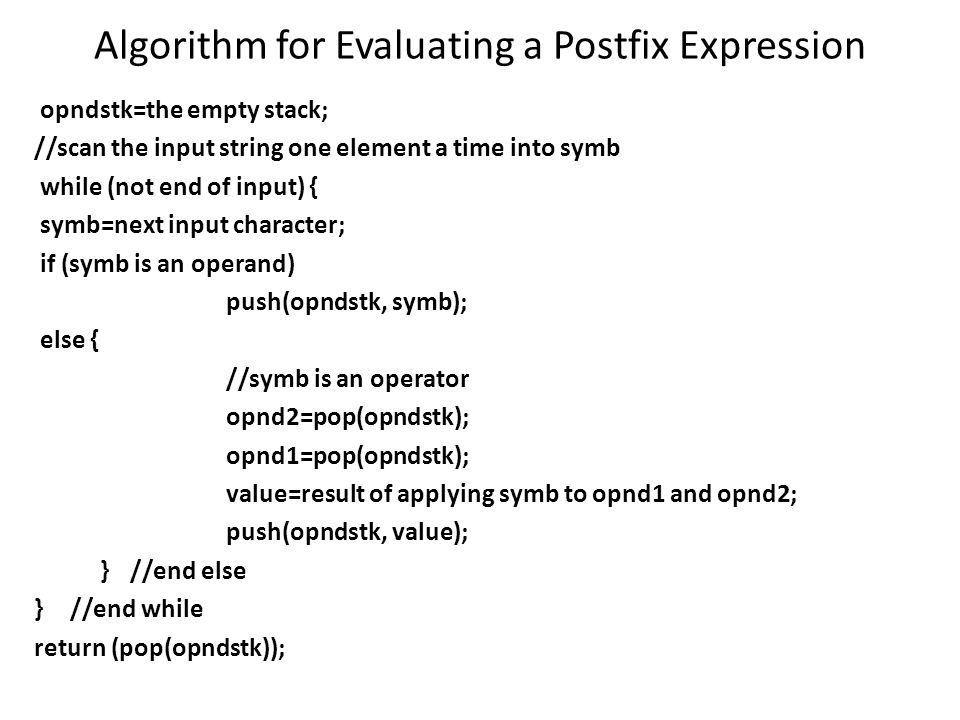 Algorithm for Evaluating a Postfix Expression

opndstk=the empty stack;
//scan the input string one element a time into symb
while (not end of input) {
symb=next input character;
if (symb is an operand)
push(opndstk, symb);
else {
//symb is an operator
opnd2=pop(opndstk);
opnd1=pop(opndstk);
value=result of applying symb to opnd1 and opnd2;
push(opndstk, value);
} //end else
} //end while
return (pop(opndstk));